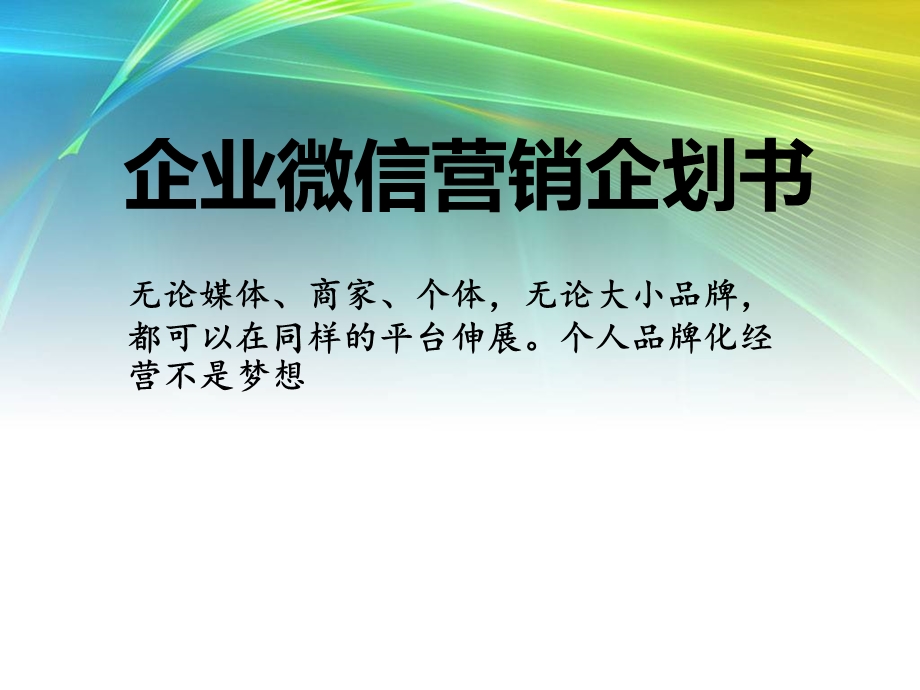 企业微信营销企划书

无论媒体、商家、个体，无论大小品牌，都可以在同样的平台伸展。个人品牌化经营不是梦想